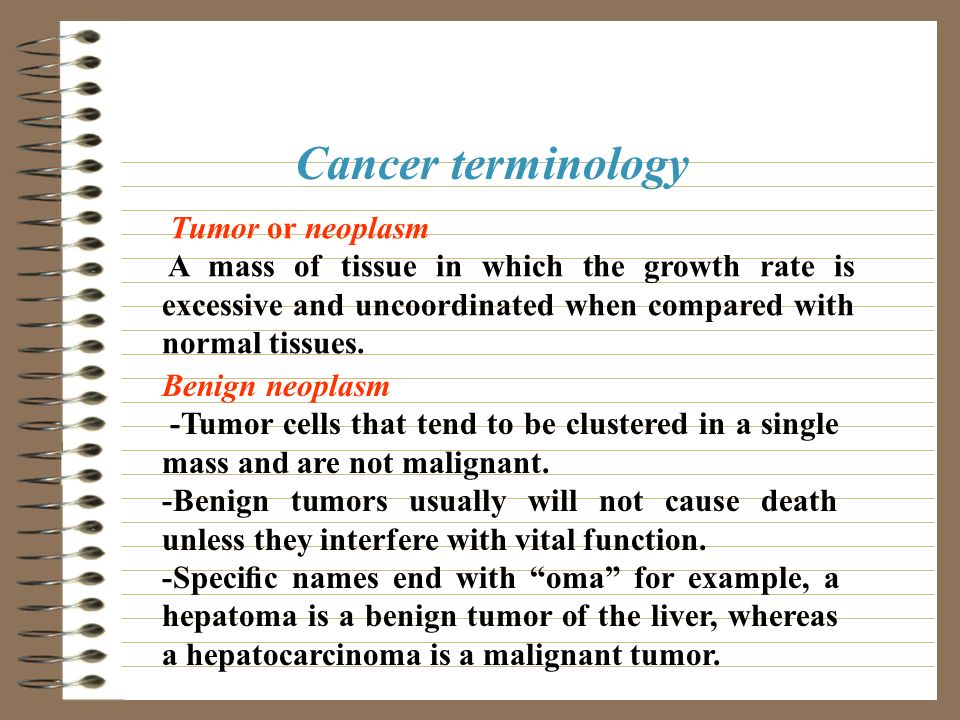 Cancer terminology

Tumor or neoplasm

A mass of tissue in which the growth rate is excessive and uncoordinated when compared with normal tissues.

Benign neoplasm

-Tumor cells that tend to be clustered in a single mass and are not malignant.

-Benign tumors usually will not cause death unless they interfere with vital function.

-Specific names end with “oma” for example, a hepatoma is a benign tumor of the liver, whereas a hepatocarcinoma is a malignant tumor.